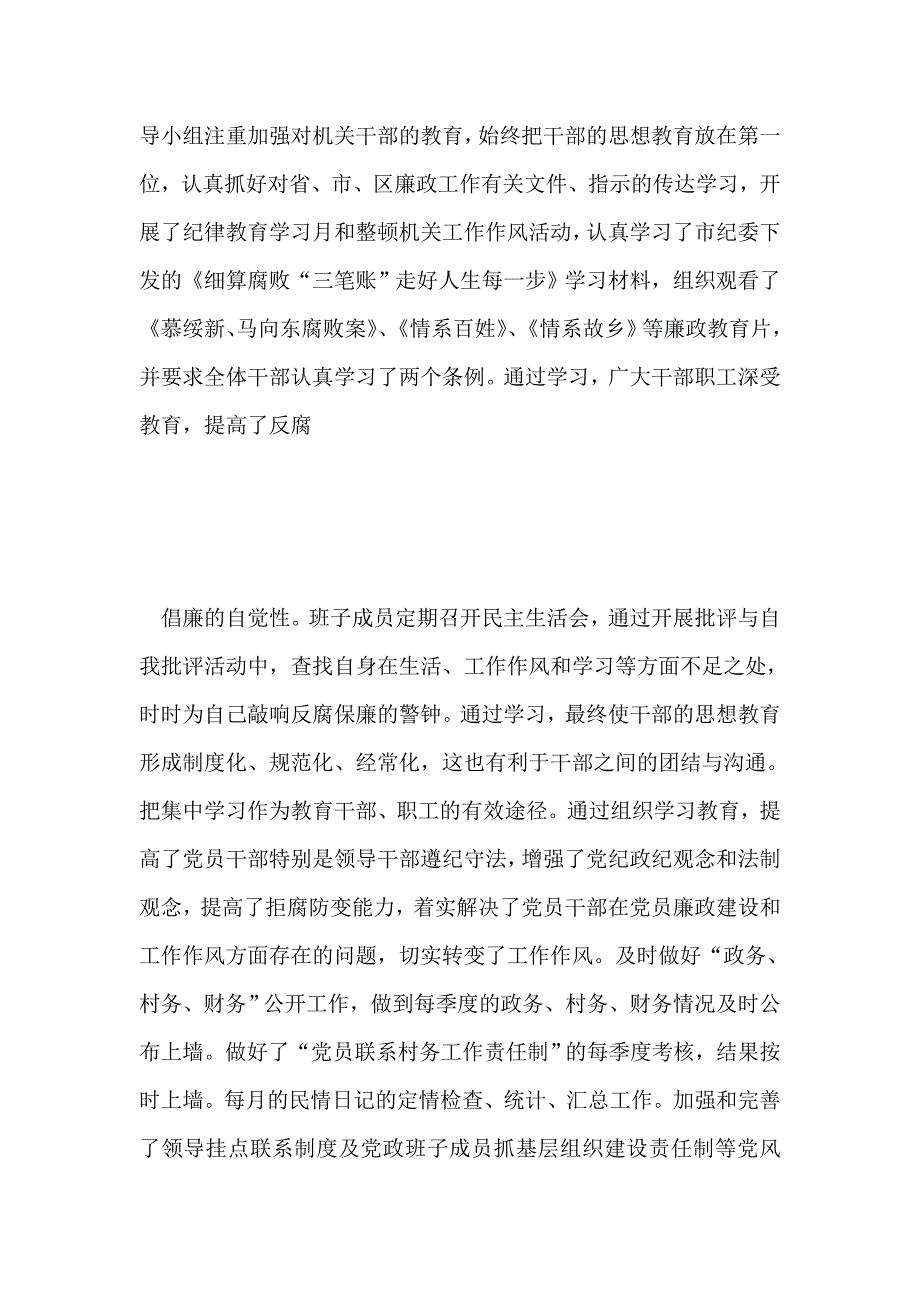 导小组注重加强对机关干部的教育，始终把干部的思想教育放在第一位，认真抓好对省、市、区廉政工作有关文件、指示的传达学习，开展了纪律教育学习月和整顿机关工作作风活动，认真学习了市纪委下发的《细算腐败“三笔账”走好人生每一步》学习材料，组织观看了《慕绥新、马向东腐败案》、《情系百姓》、《情系故乡》等廉政教育片，并要求全体干部认真学习了两个条例。通过学习，广大干部职工深受教育，提高了反腐

倡廉的自觉性。班子成员定期召开民主生活会，通过开展批评与自我批评活动中，查找自身在生活、工作作风和学习等方面不足之处，时时为自己敲响反腐保廉的警钟。通过学习，最终使干部的思想教育形成制度化、规范化、经常化，这也有利于干部之间的团结与沟通。把集中学习作为教育干部、职工的有效途径。通过组织学习教育，提高了党员干部特别是领导干部遵纪守法，增强了党纪政纪观念和法制观念，提高了拒腐防变能力，着实解决了党员干部在党员廉政建设和工作作风方面存在的问题，切实转变了工作作风。及时做好“政务、村务、财务”公开工作，做到每季度的政务、村务、财务情况及时公布上墙。做好了“党员联系村务工作责任制”的每季度考核，结果按时上墙。每月的民情日记的定情检查、统计、汇总工作。加强和完善了领导挂点联系制度及党政班子成员抓基层组织建设责任制等党风